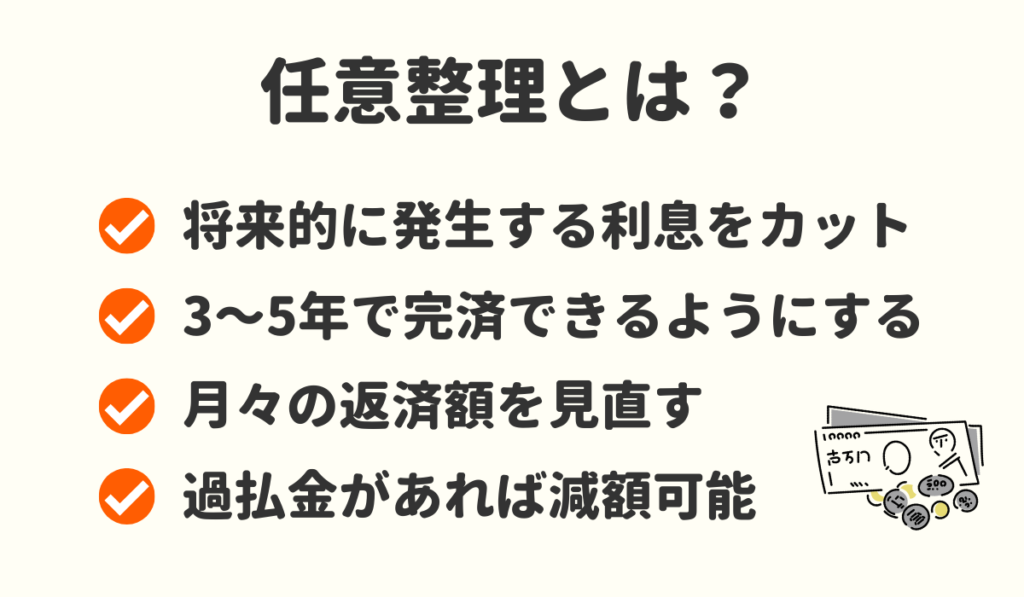 任意整理とは？

将来的に発生する利息をカット

3〜5年で完済できるようにする

月々の返済額を見直す

過払金があれば減額可能

10000
壱万円
500